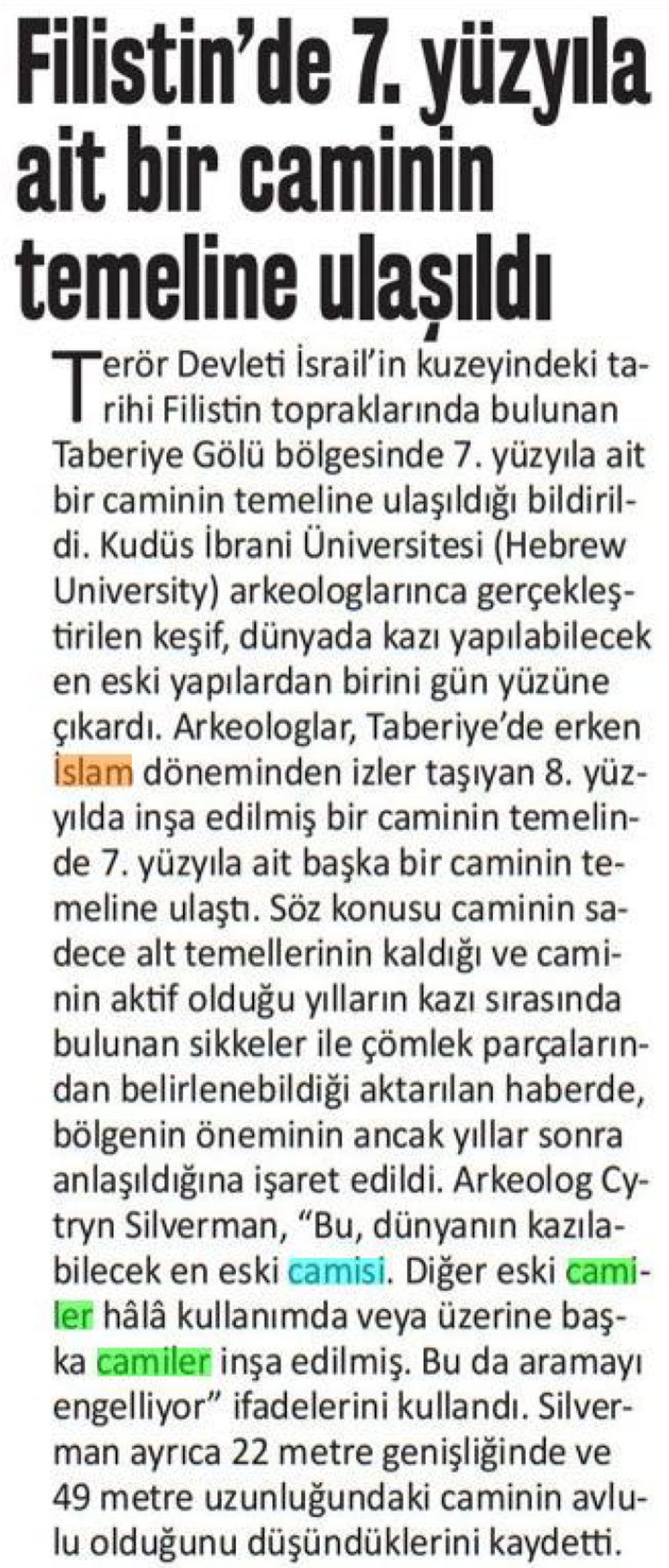 Filistin'de 7. yüzyıla ait bir caminin temeline ulaşıldı

Terör Devleti İsrail'in kuzeyindeki tarihi Filistin topraklarında bulunan Taberiye Gölü bölgesinde 7. yüzyıla ait bir caminin temeline ulaşıldığı bildirildi. Kudüs İbrani Üniversitesi (Hebrew University) arkeologlarınca gerçekleştirilen keşif, dünyada kazı yapılabilecek en eski yapılardan birini gün yüzüne çıkardı. Arkeologlar, Taberiye'de erken İslam döneminden izler taşıyan 8. yüzyılda inşa edilmiş bir caminin temelinde 7. yüzyıla ait başka bir caminin temeline ulaştı. Söz konusu caminin sadece alt temellerinin kaldığı ve caminin aktif olduğu yılların kazı sırasında bulunan sikkeler ile çömlek parçalarından belirlenebildiği aktarılan haberde, bölgenin öneminin ancak yıllar sonra anlaşıldığına işaret edildi. Arkeolog Cytryn Silverman, "Bu, dünyanın kazılabilecek en eski camisi. Diğer eski camiler hâlâ kullanımda veya üzerine başka camiler inşa edilmiş. Bu da aramayı engelliyor" ifadelerini kullandı. Silverman ayrıca 22 metre genişliğinde ve 49 metre uzunluğundaki caminin avlulu olduğunu düşündüklerini kaydetti.